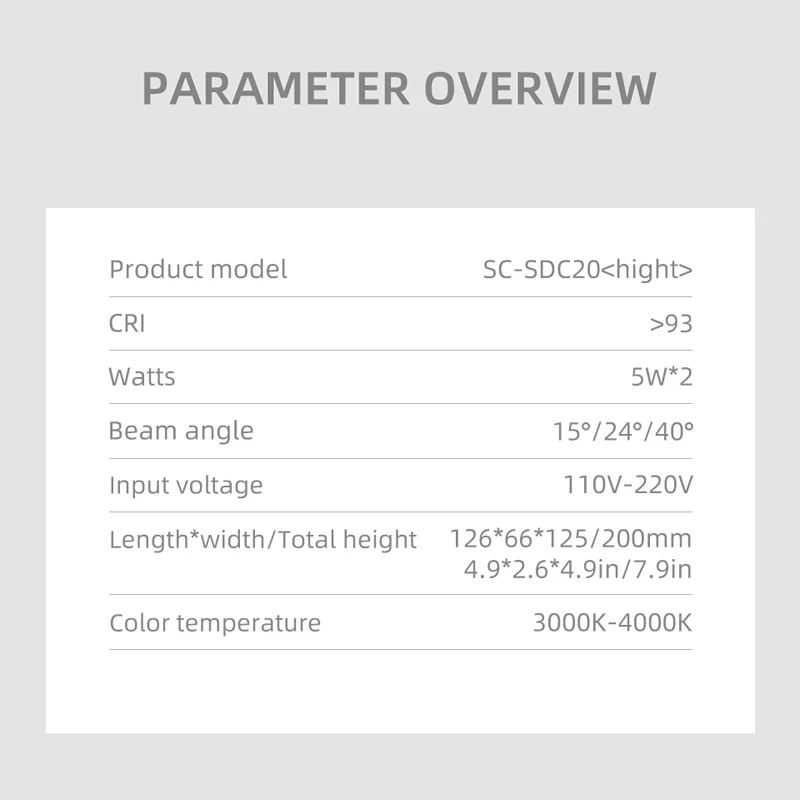 PARAMETER OVERVIEW

Product model SC-SDC20<hight>

CRI >93

Watts 5W*2

Beam angle 15°/24°/40°

Input voltage 110V-220V

Length*width/Total height 126*66*125/200mm 4.9*2.6*4.9in/7.9in

Color temperature 3000K-4000K